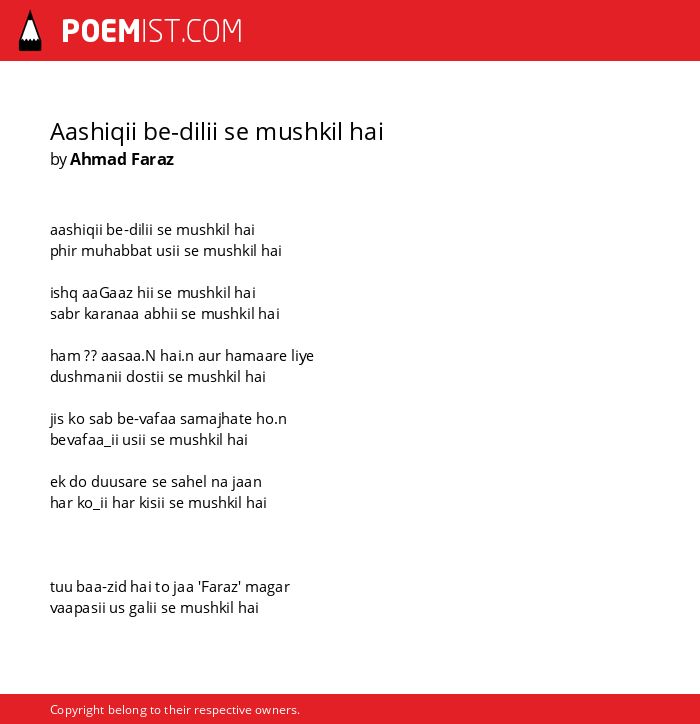 POEMIST.COM

Aashiqii be-dilii se mushkil hai
by Ahmad Faraz

aashiqii be-dilii se mushkil hai
phir muhabbat usii se mushkil hai

ishq aaGaaz hii se mushkil hai
sabr karanaa abhii se mushkil hai

ham ?? aasaa.N hai.n aur hamaare liye
dushmanii dostii se mushkil hai

jis ko sab be-vafaa samajhate ho.n
bevafaa_ii usii se mushkil hai

ek do duusare se sahel na jaan
har ko_ii har kisii se mushkil hai

tuu baa-zid hai to jaa 'Faraz' magar
vaapasii us galii se mushkil hai

Copyright belong to their respective owners.